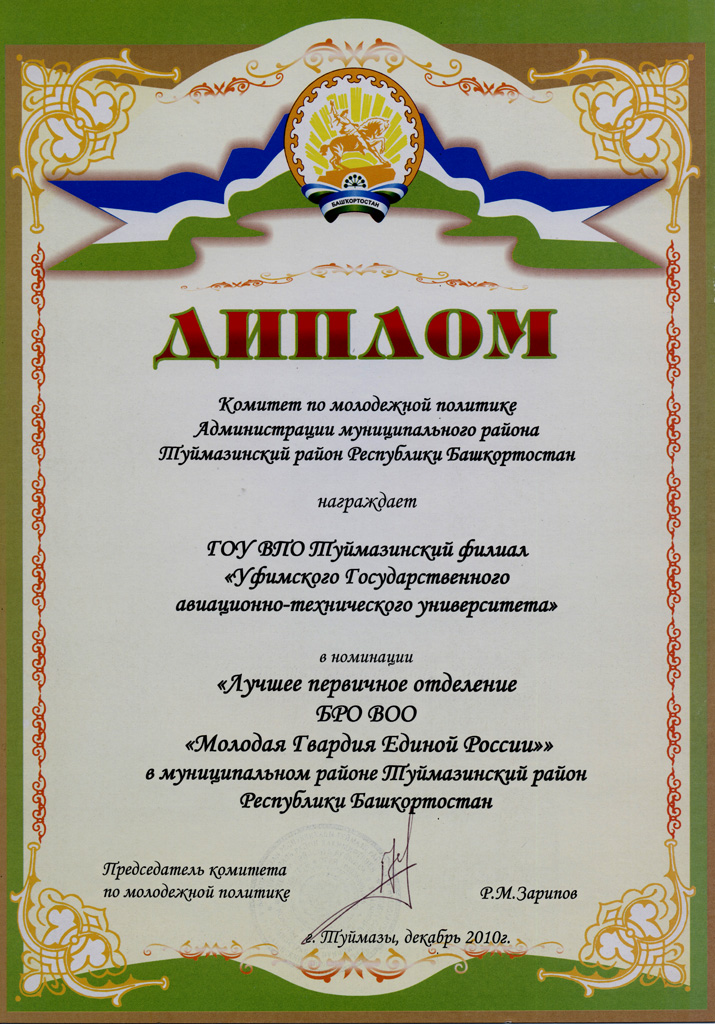 БАШКОРТОСТАН

ДИПЛОМ

Комитет по молодежной политике Администрации муниципального района Туймазинский район Республики Башкортостан

награждает

ГОУ ВПО Туймазинский филиал «Уфимского Государственного авиационно-технического университета»

в номинации

«Лучшее первичное отделение БРО ВОО «Молодая Гвардия Единой России»» в муниципальном районе Туймазинский район Республики Башкортостан

Председатель комитета по молодежной политике

Р.М.Зарипов

г. Туймазы, декабрь 2010г.